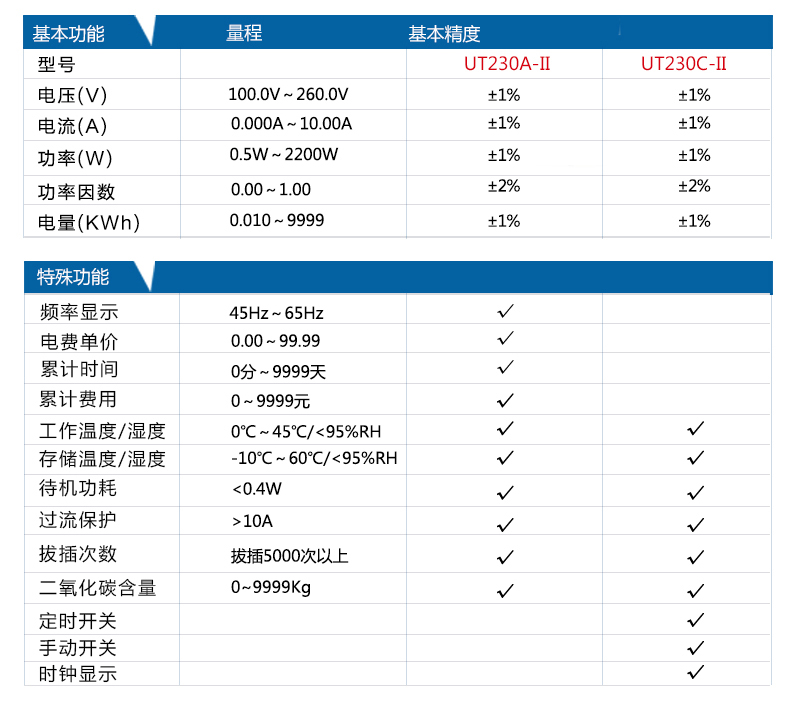 | 基本功能 | 量程 | 基本精度 | |
|---|---|---|---|
| 型号 | | UT230A-II | UT230C-II |
| 电压(V) | 100.0V ~ 260.0V | ±1% | ±1% |
| 电流(A) | 0.000A ~ 10.00A | ±1% | ±1% |
| 功率(W) | 0.5W ~ 2200W | ±1% | ±1% |
| 功率因数 | 0.00 ~ 1.00 | ±2% | ±2% |
| 电量(KWh) | 0.010 ~ 9999 | ±1% | ±1% |

| 特殊功能 | | | |
|---|---|---|---|
| 频率显示 | 45Hz ~ 65Hz | ✓ | |
| 电费单价 | 0.00 ~ 99.99 | ✓ | |
| 累计时间 | 0分 ~ 9999天 | ✓ | |
| 累计费用 | 0 ~ 9999元 | ✓ | |
| 工作温度/湿度 | 0℃ ~ 45℃/<95%RH | ✓ | ✓ |
| 存储温度/湿度 | -10℃ ~ 60℃/<95%RH | ✓ | ✓ |
| 待机功耗 | <0.4W | ✓ | ✓ |
| 过流保护 | >10A | ✓ | ✓ |
| 拔插次数 | 拔插5000次以上 | ✓ | ✓ |
| 二氧化碳含量 | 0~9999Kg | ✓ | ✓ |
| 定时开关 | | | ✓ |
| 手动开关 | | | ✓ |
| 时钟显示 | | | ✓ |